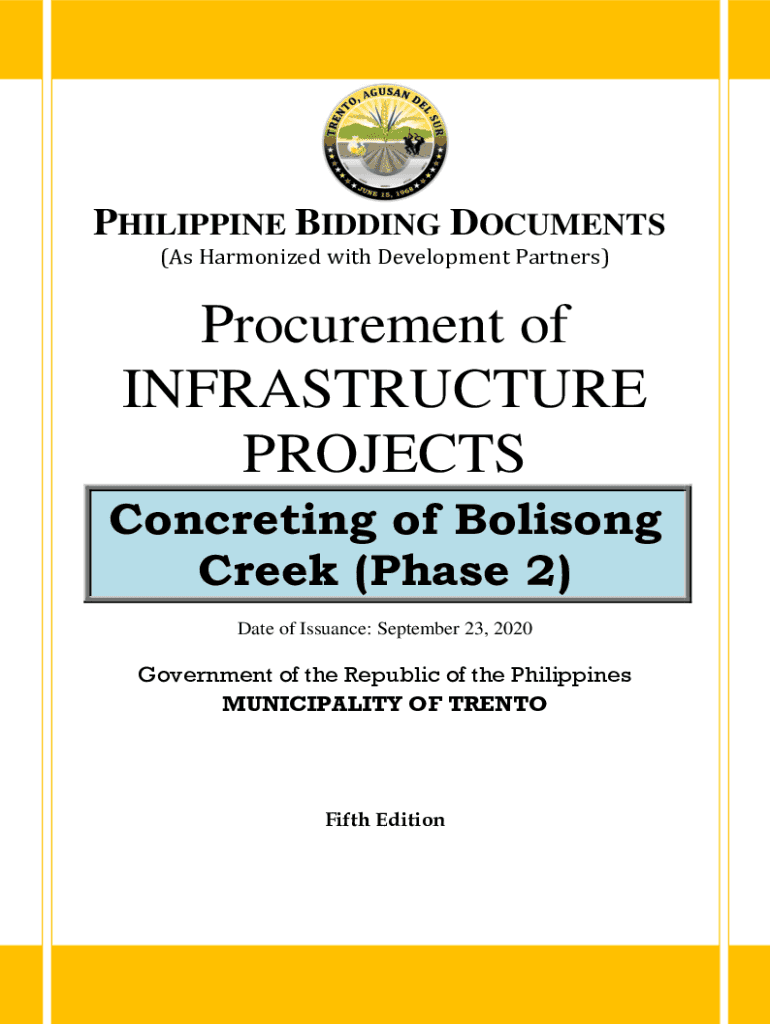 TRENTO, AGUSAN DEL SUR
JUNE 15, 1968

PHILIPPINE BIDDING DOCUMENTS
(As Harmonized with Development Partners)

Procurement of
INFRASTRUCTURE
PROJECTS

Concreting of Bolisong Creek (Phase 2)

Date of Issuance: September 23, 2020

Government of the Republic of the Philippines
MUNICIPALITY OF TRENTO

Fifth Edition